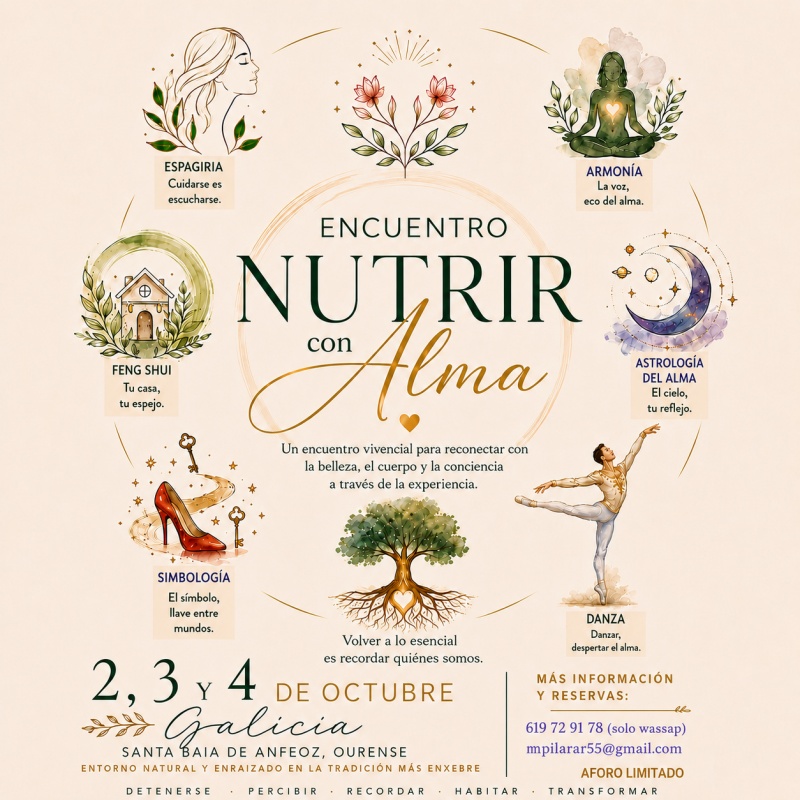 ESPAGIRIA
Cuidarse es escucharse.

ARMONÍA
La voz, eco del alma.

ENCUENTRO
NUTRIR
con Alma

FENG SHUI
Tu casa, tu espejo.

ASTROLOGÍA DEL ALMA
El cielo, tu reflejo.

Un encuentro vivencial para reconectar con la belleza, el cuerpo y la conciencia a través de la experiencia.

SIMBOLOGÍA
El símbolo, llave entre mundos.

DANZA
Danzar, despertar el alma.

Volver a lo esencial es recordar quiénes somos.

2, 3 Y 4 DE OCTUBRE
Galicia
SANTA BAIA DE ANFEOZ, OURENSE
ENTORNO NATURAL Y ENRAIZADO EN LA TRADICIÓN MÁS ENXEBRE

MÁS INFORMACIÓN
Y RESERVAS:
619 72 91 78 (solo wassap)
mpilarar55@gmail.com
AFORO LIMITADO

DETENERSE · PERCIBIR · RECORDAR · HABITAR · TRANSFORMAR